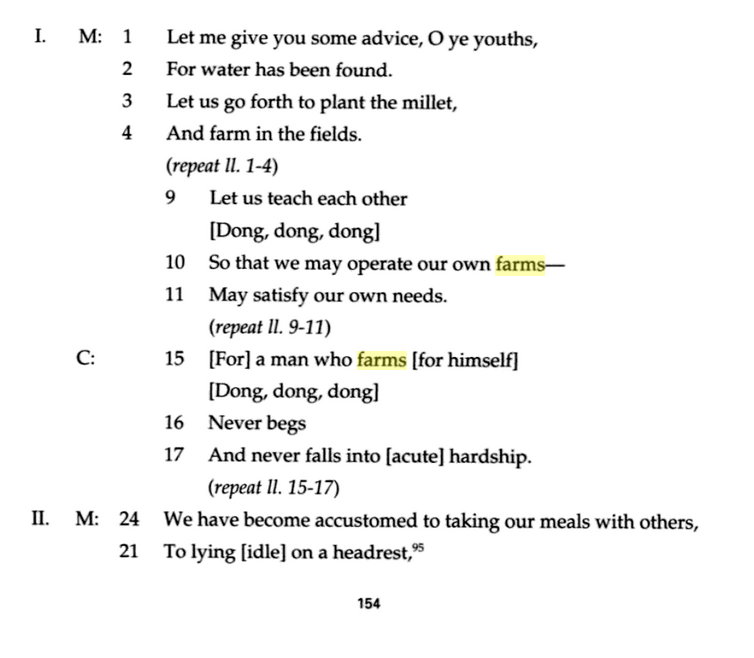 I. M: 1 Let me give you some advice, O ye youths,
2 For water has been found.
3 Let us go forth to plant the millet,
4 And farm in the fields.
(repeat ll. 1-4)
9 Let us teach each other
[Dong, dong, dong]
10 So that we may operate our own farms—
11 May satisfy our own needs.
(repeat ll. 9-11)
C: 15 [For] a man who farms [for himself]
[Dong, dong, dong]
16 Never begs
17 And never falls into [acute] hardship.
(repeat ll. 15-17)
II. M: 24 We have become accustomed to taking our meals with others,
21 To lying [idle] on a headrest,$^{95}$

154